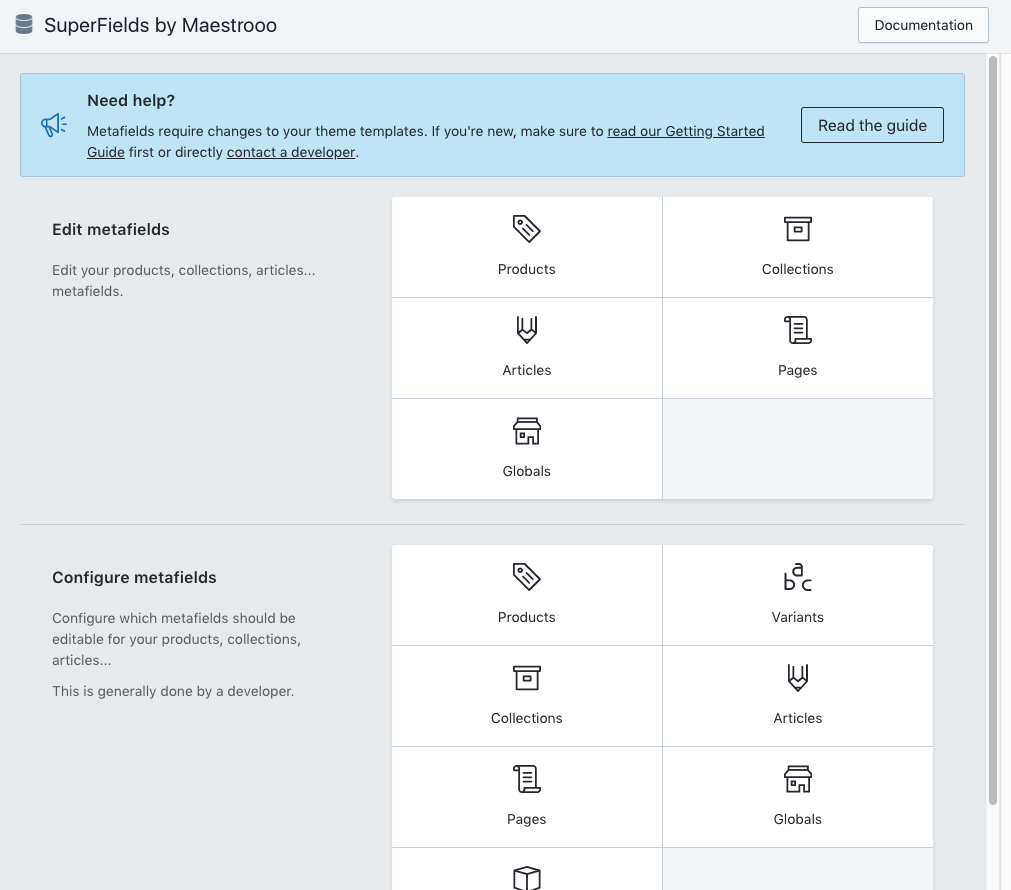 SuperFields by Maestrooo

Documentation

Need help?

Metafields require changes to your theme templates. If you're new, make sure to read our Getting Started Guide first or directly contact a developer.

Read the guide

Edit metafields

Edit your products, collections, articles... metafields.

Products

Collections

Articles

Pages

Globals

Configure metafields

Configure which metafields should be editable for your products, collections, articles...

This is generally done by a developer.

Products

Variants

Collections

Articles

Pages

Globals